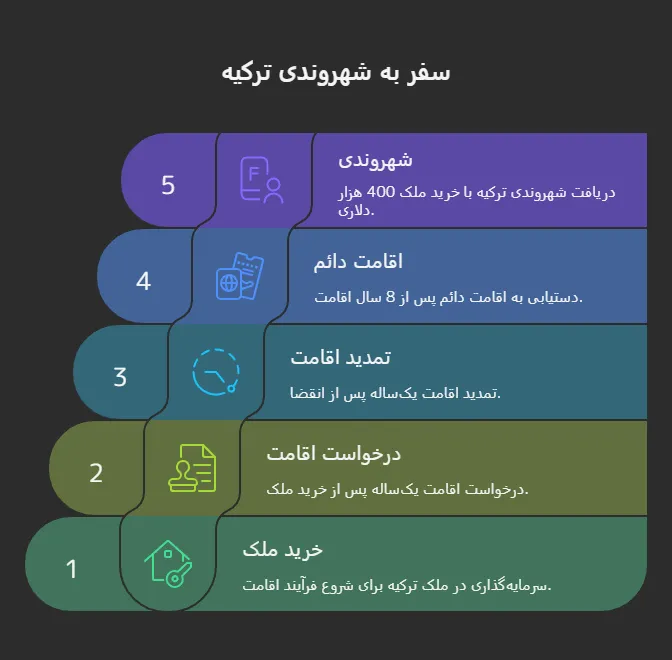 سفر به شهروندی ترکیه

5
شهروندی
دریافت شهروندی ترکیه با خرید ملک 400 هزار دلاری.

4
اقامت دائم
دستیابی به اقامت دائم پس از 8 سال اقامت.

3
تمدید اقامت
تمدید اقامت یک‌ساله پس از انقضا.

2
درخواست اقامت
درخواست اقامت یک‌ساله پس از خرید ملک.

1
خرید ملک
سرمایه‌گذاری در ملک ترکیه برای شروع فرآیند اقامت.